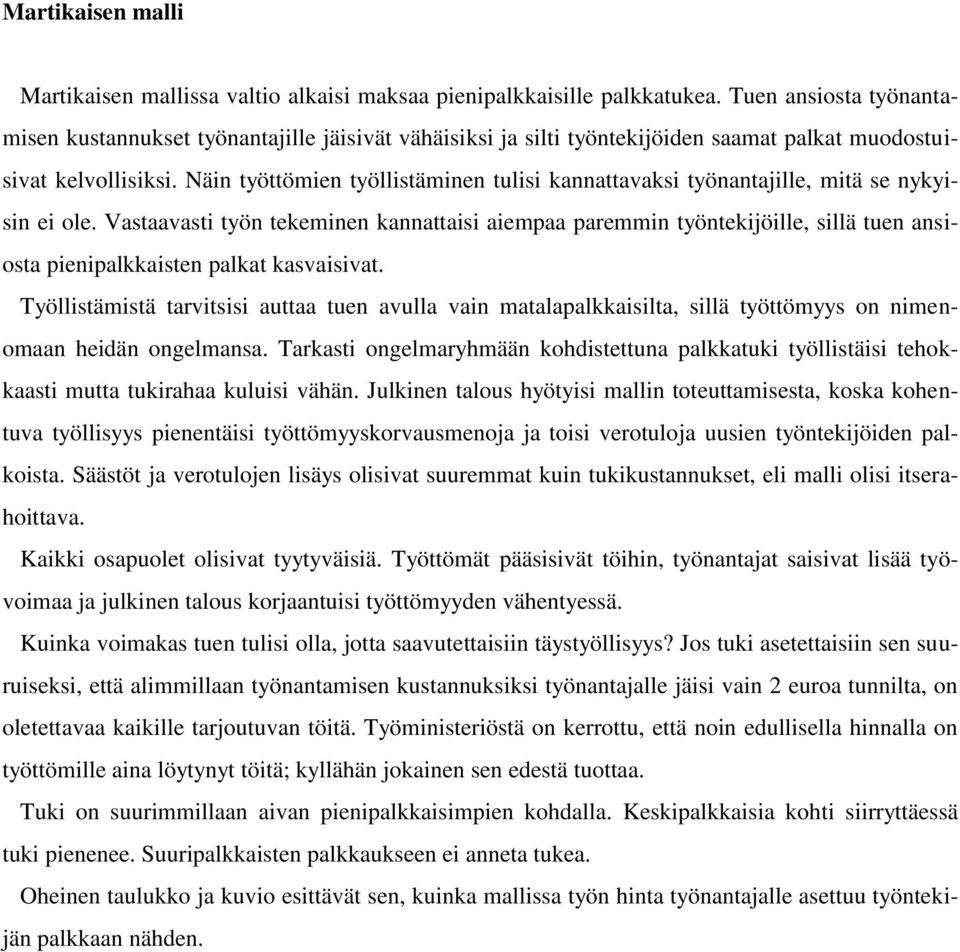 Martikaisen malli

Martikaisen mallissa valtio alkaisi maksaa pienipalkkaisille palkkatukea. Tuen ansiosta työnantamisen kustannukset työnantajille jäisivät vähäisiksi ja silti työntekijöiden saamat palkat muodostuisivat kelvollisiksi. Näin työttömien työllistäminen tulisi kannattavaksi työnantajille, mitä se nykyisin ei ole. Vastaavasti työn tekeminen kannattaisi aiempaa paremmin työntekijöille, sillä tuen ansiosta pienipalkkaisten palkat kasvaisivat.

Työllistämistä tarvitsisi auttaa tuen avulla vain matalapalkkaisilta, sillä työttömyys on nimenomaan heidän ongelmansa. Tarkasti ongelmaryhmään kohdistettuna palkkatuki työllistäisi tehokkaasti mutta tukirahaa kuluisi vähän. Julkinen talous hyötyisi mallin toteuttamisesta, koska kohentuva työllisyys pienentäisi työttömyyskorvausmenoja ja toisi verotuloja uusien työntekijöiden palkoista. Säästöt ja verotulojen lisäys olisivat suuremmat kuin tukikustannukset, eli malli olisi itserahoittava.

Kaikki osapuolet olisivat tyytyväisiä. Työttömät pääsisivät töihin, työnantajat saisivat lisää työvoimaa ja julkinen talous korjaantuisi työttömyyden vähentyessä.

Kuinka voimakas tuen tulisi olla, jotta saavutettaisiin täystyöllisyys? Jos tuki asetettaisiin sen suuruiseksi, että alimmillaan työnantamisen kustannuksiksi työnantajalle jäisi vain 2 euroa tunnilta, on oletettavaa kaikille tarjoutuvan töitä. Työministeriöstä on kerrottu, että noin edullisella hinnalla on työttömille aina löytynyt töitä; kyllähän jokainen sen edestä tuottaa.

Tuki on suurimmillaan aivan pienipalkkaisimpien kohdalla. Keskipalkkaisia kohti siirryttäessä tuki pienenee. Suuripalkkaisten palkkaukseen ei anneta tukea.

Oheinen taulukko ja kuvio esittävät sen, kuinka mallissa työn hinta työnantajalle asettuu työntekijän palkkaan nähden.